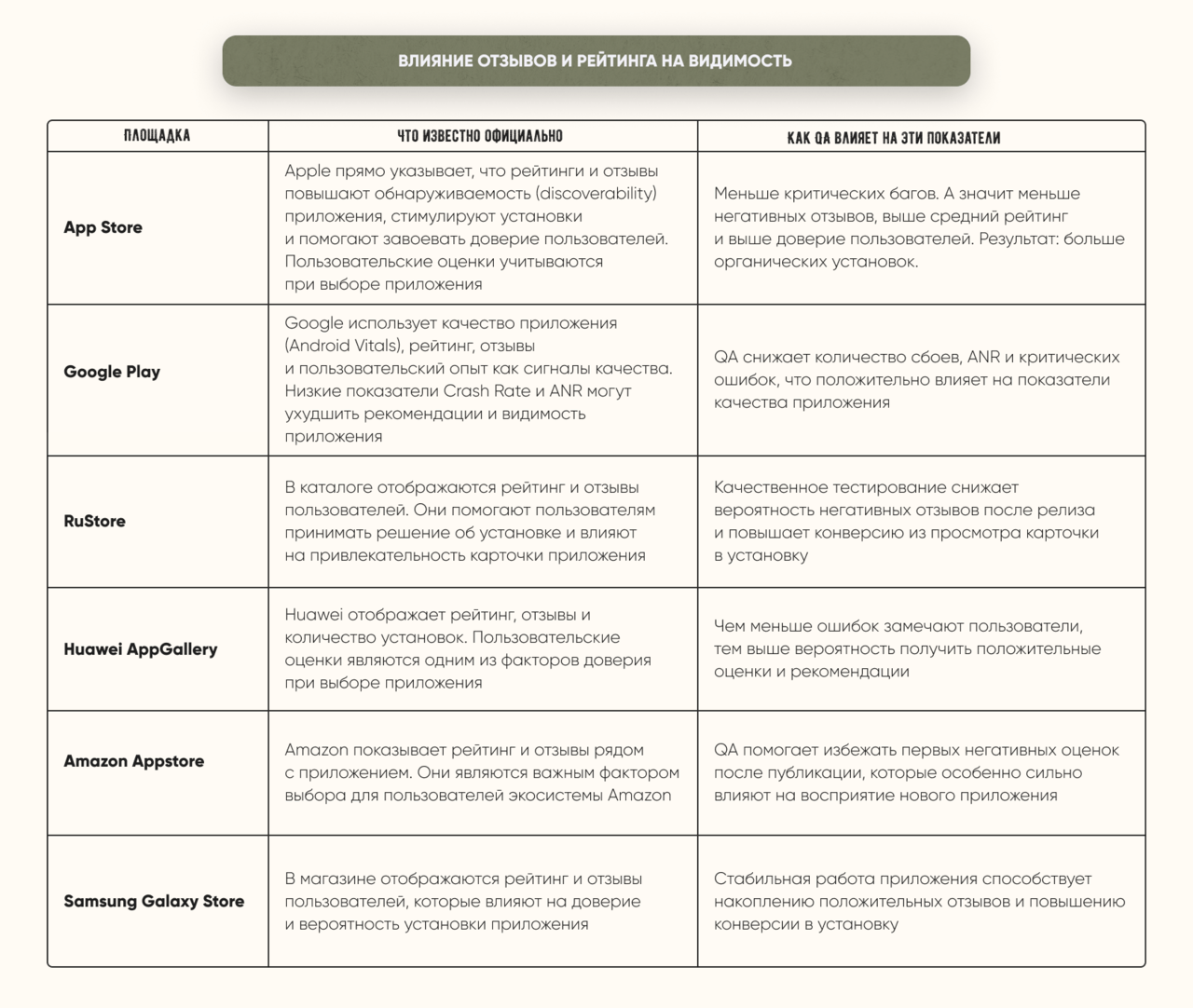 ВЛИЯНИЕ ОТЗЫВОВ И РЕЙТИНГА НА ВИДИМОСТЬ

| ПЛОЩАДКА | ЧТО ИЗВЕСТНО ОФИЦИАЛЬНО | КАК QA ВЛИЯЕТ НА ЭТИ ПОКАЗАТЕЛИ |
|---|---|---|
| App Store | Apple прямо указывает, что рейтинги и отзывы повышают обнаруживаемость (discoverability) приложения, стимулируют установки и помогают завоевать доверие пользователей. Пользовательские оценки учитываются при выборе приложения | Меньше критических багов. А значит меньше негативных отзывов, выше средний рейтинг и выше доверие пользователей. Результат: больше органических установок. |
| Google Play | Google использует качество приложения (Android Vitals), рейтинг, отзывы и пользовательский опыт как сигналы качества. Низкие показатели Crash Rate и ANR могут ухудшить рекомендации и видимость приложения | QA снижает количество сбоев, ANR и критических ошибок, что положительно влияет на показатели качества приложения |
| RuStore | В каталоге отображаются рейтинг и отзывы пользователей. Они помогают пользователям принимать решение об установке и влияют на привлекательность карточки приложения | Качественное тестирование снижает вероятность негативных отзывов после релиза и повышает конверсию из просмотра карточки в установку |
| Huawei AppGallery | Huawei отображает рейтинг, отзывы и количество установок. Пользовательские оценки являются одним из факторов доверия при выборе приложения | Чем меньше ошибок замечают пользователи, тем выше вероятность получить положительные оценки и рекомендации |
| Amazon Appstore | Amazon показывает рейтинг и отзывы рядом с приложением. Они являются важным фактором выбора для пользователей экосистемы Amazon | QA помогает избежать первых негативных оценок после публикации, которые особенно сильно влияют на восприятие нового приложения |
| Samsung Galaxy Store | В магазине отображаются рейтинг и отзывы пользователей, которые влияют на доверие и вероятность установки приложения | Стабильная работа приложения способствует накоплению положительных отзывов и повышению конверсии в установку |